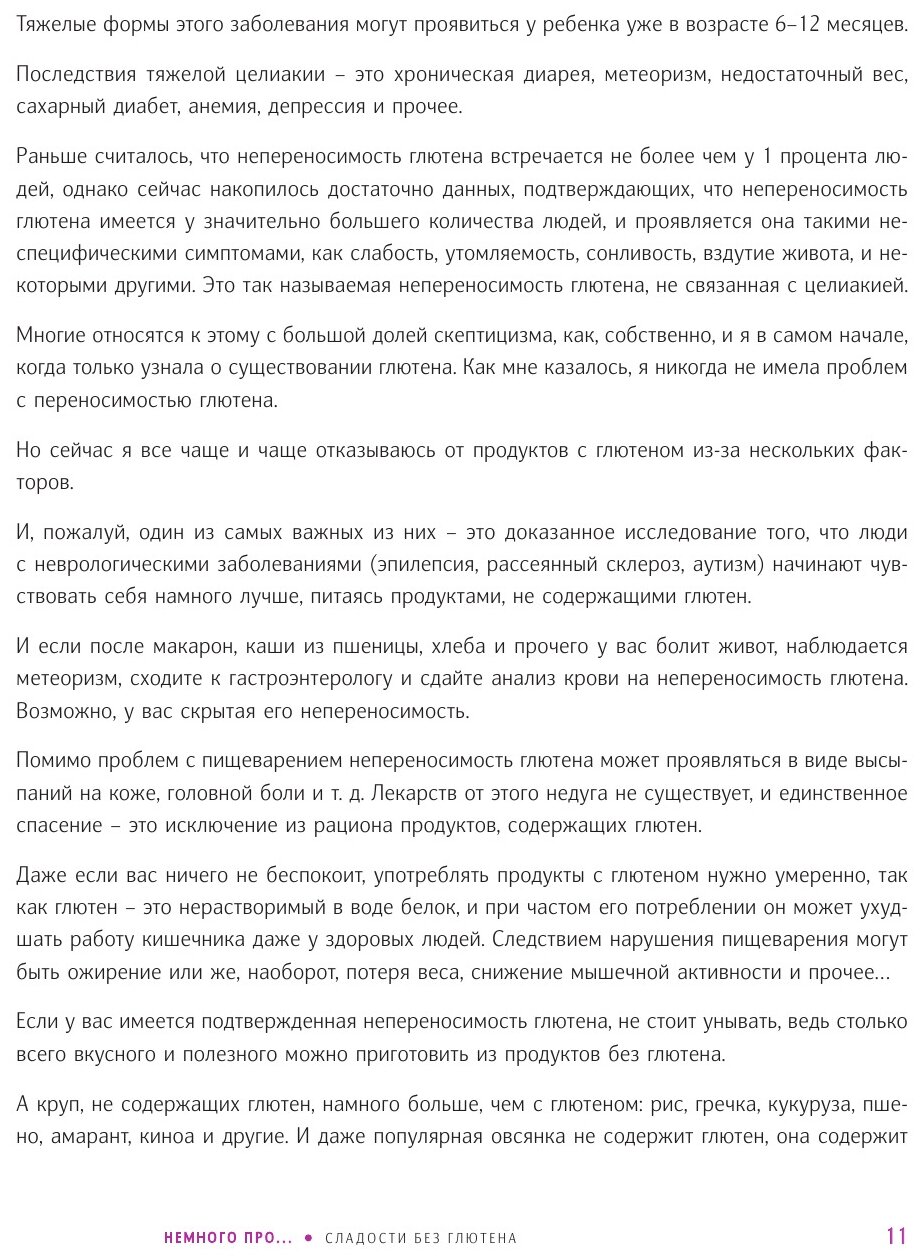 Тяжелые формы этого заболевания могут проявиться у ребенка уже в возрасте 6–12 месяцев.

Последствия тяжелой целиакии – это хроническая диарея, метеоризм, недостаточный вес, сахарный диабет, анемия, депрессия и прочее.

Раньше считалось, что непереносимость глютена встречается не более чем у 1 процента людей, однако сейчас накопилось достаточно данных, подтверждающих, что непереносимость глютена имеется у значительно большего количества людей, и проявляется она такими неспецифическими симптомами, как слабость, утомляемость, сонливость, вздутие живота, и некоторыми другими. Это так называемая непереносимость глютена, не связанная с целиакией.

Многие относятся к этому с большой долей скептицизма, как, собственно, и я в самом начале, когда только узнала о существовании глютена. Как мне казалось, я никогда не имела проблем с переносимостью глютена.

Но сейчас я все чаще и чаще отказываюсь от продуктов с глютеном из-за нескольких факторов.

И, пожалуй, один из самых важных из них – это доказанное исследование того, что люди с неврологическими заболеваниями (эпилепсия, рассеянный склероз, аутизм) начинают чувствовать себя намного лучше, питаясь продуктами, не содержащими глютен.

И если после макарон, каши из пшеницы, хлеба и прочего у вас болит живот, наблюдается метеоризм, сходите к гастроэнтерологу и сдайте анализ крови на непереносимость глютена. Возможно, у вас скрытая его непереносимость.

Помимо проблем с пищеварением непереносимость глютена может проявляться в виде высыпаний на коже, головной боли и т. д. Лекарств от этого недуга не существует, и единственное спасение – это исключение из рациона продуктов, содержащих глютен.

Даже если вас ничего не беспокоит, употреблять продукты с глютеном нужно умеренно, так как глютен – это нерастворимый в воде белок, и при частом его потреблении он может ухудшать работу кишечника даже у здоровых людей. Следствием нарушения пищеварения могут быть ожирение или же, наоборот, потеря веса, снижение мышечной активности и прочее...

Если у вас имеется подтвержденная непереносимость глютена, не стоит унывать, ведь столько всего вкусного и полезного можно приготовить из продуктов без глютена.

А круп, не содержащих глютен, намного больше, чем с глютеном: рис, гречка, кукуруза, пшено, амарант, киноа и другие. И даже популярная овсянка не содержит глютен, она содержит

НЕМНОГО ПРО... • СЛАДОСТИ БЕЗ ГЛЮТЕНА 11